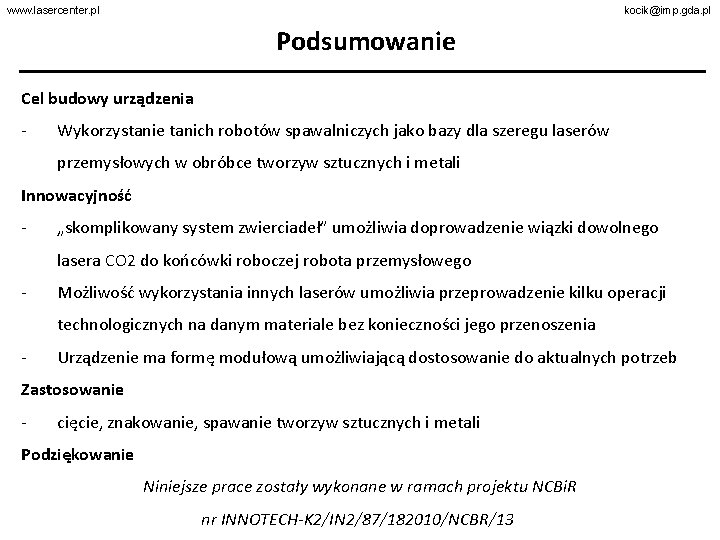 www.lasercenter.pl

kocik@imp.gda.pl

Podsumowanie

Cel budowy urządzenia

- Wykorzystanie tanich robotów spawalniczych jako bazy dla szeregu laserów przemysłowych w obróbce tworzyw sztucznych i metali

Innowacyjność

- „skomplikowany system zwierciadeł" umożliwia doprowadzenie wiązki dowolnego lasera CO2 do końcówki roboczej robota przemysłowego
- Możliwość wykorzystania innych laserów umożliwia przeprowadzenie kilku operacji technologicznych na danym materiale bez konieczności jego przenoszenia
- Urządzenie ma formę modułową umożliwiającą dostosowanie do aktualnych potrzeb

Zastosowanie

- cięcie, znakowanie, spawanie tworzyw sztucznych i metali

Podziękowanie

Niniejsze prace zostały wykonane w ramach projektu NCBiR

nr INNOTECH-K2/IN2/87/182010/NCBR/13